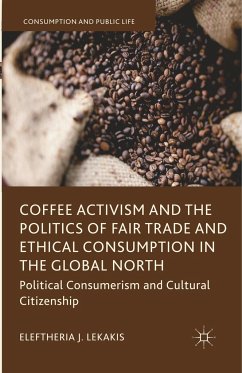 CONSUMPTION AND PUBLIC LIFE

COFFEE ACTIVISM AND THE POLITICS OF FAIR TRADE AND ETHICAL CONSUMPTION IN THE GLOBAL NORTH

Political Consumerism and Cultural Citizenship

ELEFTHERIA J. LEKAKIS